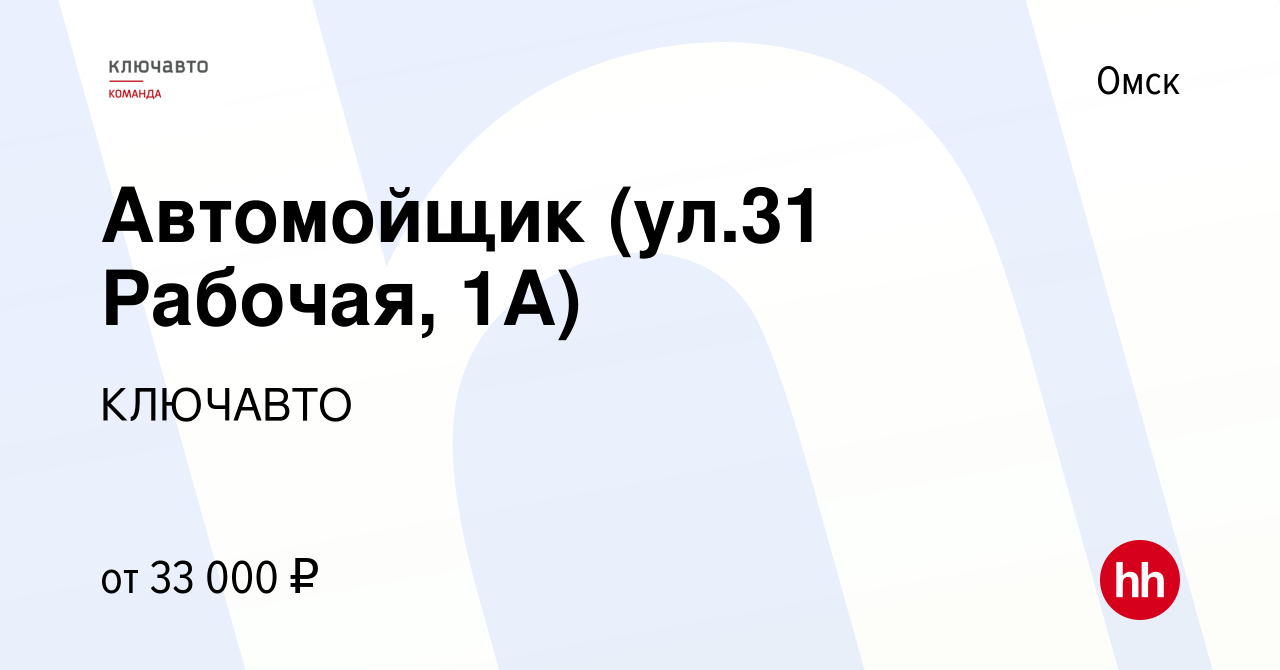 ключавто
КОМАНДА

Омск

Автомойщик (ул.31 Рабочая, 1А)

КЛЮЧАВТО

от 33 000 ₽

hh